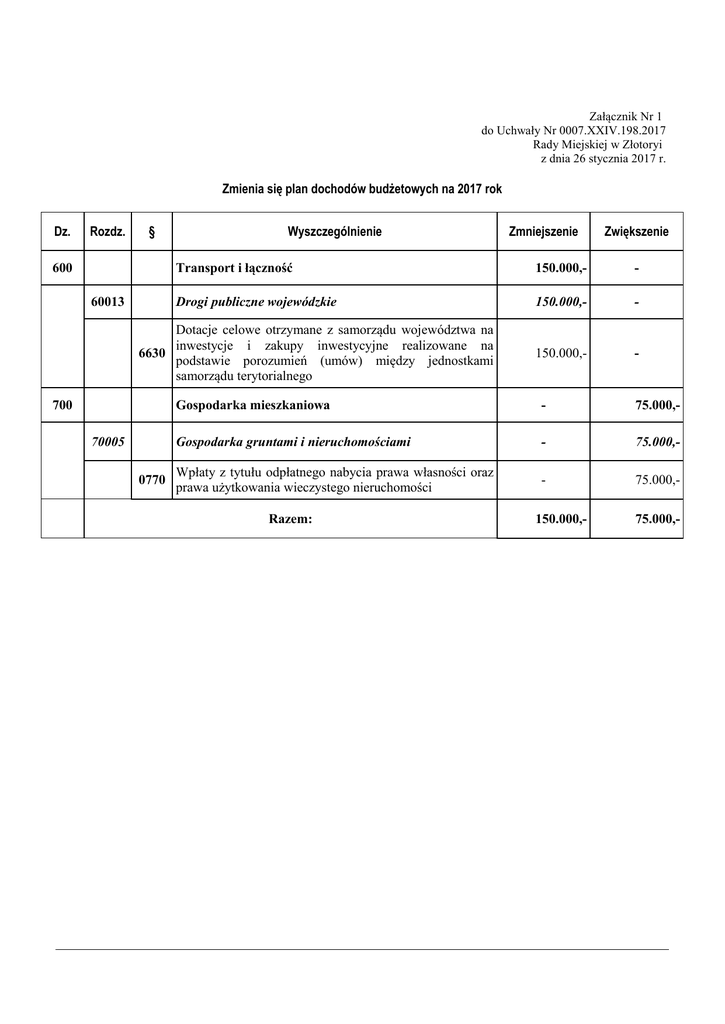 Załącznik Nr 1
do Uchwały Nr 0007.XXIV.198.2017
Rady Miejskiej w Złotoryi
z dnia 26 stycznia 2017 r.

Zmienia się plan dochodów budżetowych na 2017 rok

| Dz. | Rozdz. | § | Wyszczególnienie | Zmniejszenie | Zwiększenie |
|---|---|---|---|---|---|
| 600 | | | Transport i łączność | 150.000,- | - |
| | 60013 | | Drogi publiczne wojewódzkie | 150.000,- | - |
| | | 6630 | Dotacje celowe otrzymane z samorządu województwa na inwestycje i zakupy inwestycyjne realizowane na podstawie porozumień (umów) między jednostkami samorządu terytorialnego | 150.000,- | - |
| 700 | | | Gospodarka mieszkaniowa | - | 75.000,- |
| | 70005 | | Gospodarka gruntami i nieruchomościami | - | 75.000,- |
| | | 0770 | Wpłaty z tytułu odpłatnego nabycia prawa własności oraz prawa użytkowania wieczystego nieruchomości | - | 75.000,- |
| | Razem: | | | 150.000,- | 75.000,- |